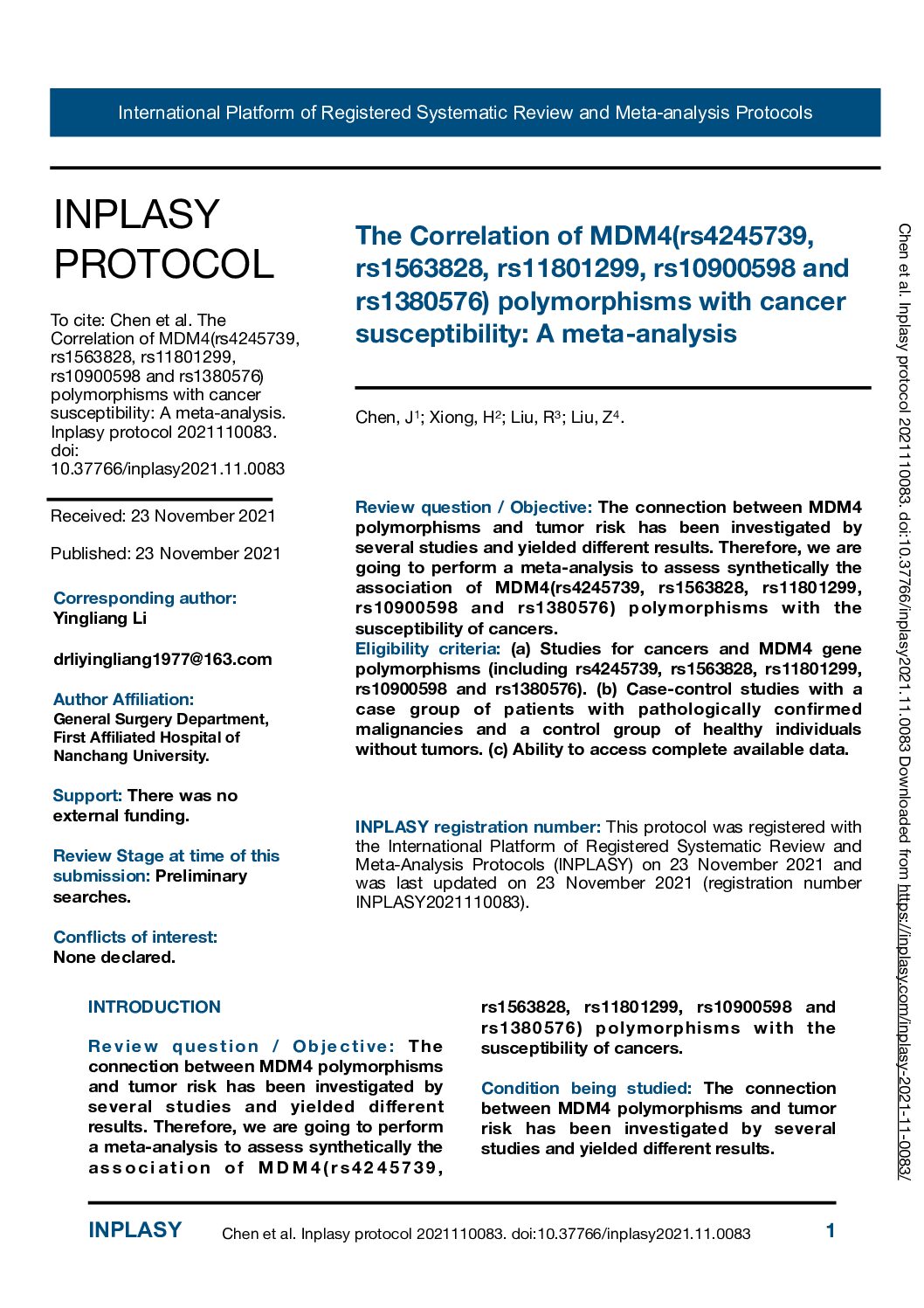 International Platform of Registered Systematic Review and Meta-analysis Protocols

INPLASY PROTOCOL

To cite: Chen et al. The Correlation of MDM4(rs4245739, rs1563828, rs11801299, rs10900598 and rs1380576) polymorphisms with cancer susceptibility: A meta-analysis. Inplasy protocol 2021110083. doi: 10.37766/inplasy2021.11.0083

Received: 23 November 2021

Published: 23 November 2021

Corresponding author:
Yingliang Li

drliyingliang1977@163.com

Author Affiliation:
General Surgery Department, First Affiliated Hospital of Nanchang University.

Support: There was no external funding.

Review Stage at time of this submission: Preliminary searches.

Conflicts of interest:
None declared.

The Correlation of MDM4(rs4245739, rs1563828, rs11801299, rs10900598 and rs1380576) polymorphisms with cancer susceptibility: A meta-analysis

Chen, J$^{1}$; Xiong, H$^{2}$; Liu, R$^{3}$; Liu, Z$^{4}$.

Review question / Objective: The connection between MDM4 polymorphisms and tumor risk has been investigated by several studies and yielded different results. Therefore, we are going to perform a meta-analysis to assess synthetically the association of MDM4(rs4245739, rs1563828, rs11801299, rs10900598 and rs1380576) polymorphisms with the susceptibility of cancers.
Eligibility criteria: (a) Studies for cancers and MDM4 gene polymorphisms (including rs4245739, rs1563828, rs11801299, rs10900598 and rs1380576). (b) Case-control studies with a case group of patients with pathologically confirmed malignancies and a control group of healthy individuals without tumors. (c) Ability to access complete available data.

INPLASY registration number: This protocol was registered with the International Platform of Registered Systematic Review and Meta-Analysis Protocols (INPLASY) on 23 November 2021 and was last updated on 23 November 2021 (registration number INPLASY2021110083).

INTRODUCTION

Review question / Objective: The connection between MDM4 polymorphisms and tumor risk has been investigated by several studies and yielded different results. Therefore, we are going to perform a meta-analysis to assess synthetically the association of MDM4(rs4245739, rs1563828, rs11801299, rs10900598 and rs1380576) polymorphisms with the susceptibility of cancers.

Condition being studied: The connection between MDM4 polymorphisms and tumor risk has been investigated by several studies and yielded different results.

INPLASY Chen et al. Inplasy protocol 2021110083. doi:10.37766/inplasy2021.11.0083 1

Chen et al. Inplasy protocol 2021110083. doi:10.37766/inplasy2021.11.0083 Downloaded from https://inplasy.com/inplasy-2021-11-0083/